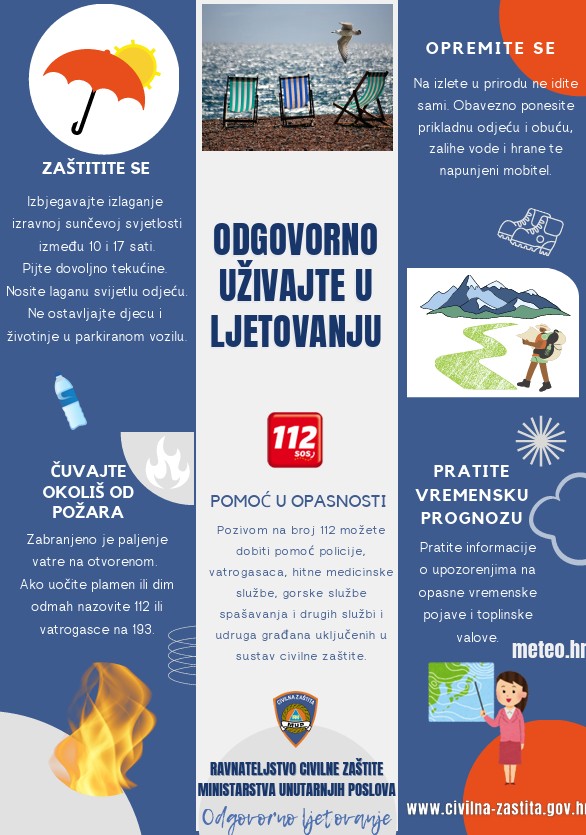 ZAŠTITITE SE

Izbjegavajte izlaganje izravnoj sunčevoj svjetlosti između 10 i 17 sati. Pijte dovoljno tekućine. Nosite laganu svijetlu odjeću. Ne ostavljajte djecu i životinje u parkiranom vozilu.

ČUVAJTE OKOLIŠ OD POŽARA

Zabranjeno je paljenje vatre na otvorenom. Ako uočite plamen ili dim odmah nazovite 112 ili vatrogasce na 193.

ODGOVORNO UŽIVAJTE U LJETOVANJU

112 SOS

POMOĆ U OPASNOSTI

Pozivom na broj 112 možete dobiti pomoć policije, vatrogasaca, hitne medicinske službe, gorske službe spašavanja i drugih službi i udruga građana uključenih u sustav civilne zaštite.

CIVILNA ZAŠTITA MUP

RAVNATELJSTVO CIVILNE ZAŠTITE MINISTARSTVA UNUTARNJIH POSLOVA

Odgovorno ljetovanje

OPREMITE SE

Na izlete u prirodu ne idite sami. Obavezno ponesite prikladnu odjeću i obuću, zalihe vode i hrane te napunjeni mobitel.

PRATITE VREMENSKU PROGNOZU

Pratite informacije o upozorenjima na opasne vremenske pojave i toplinske valove.

meteo.hr

www.civilna-zastita.gov.hr